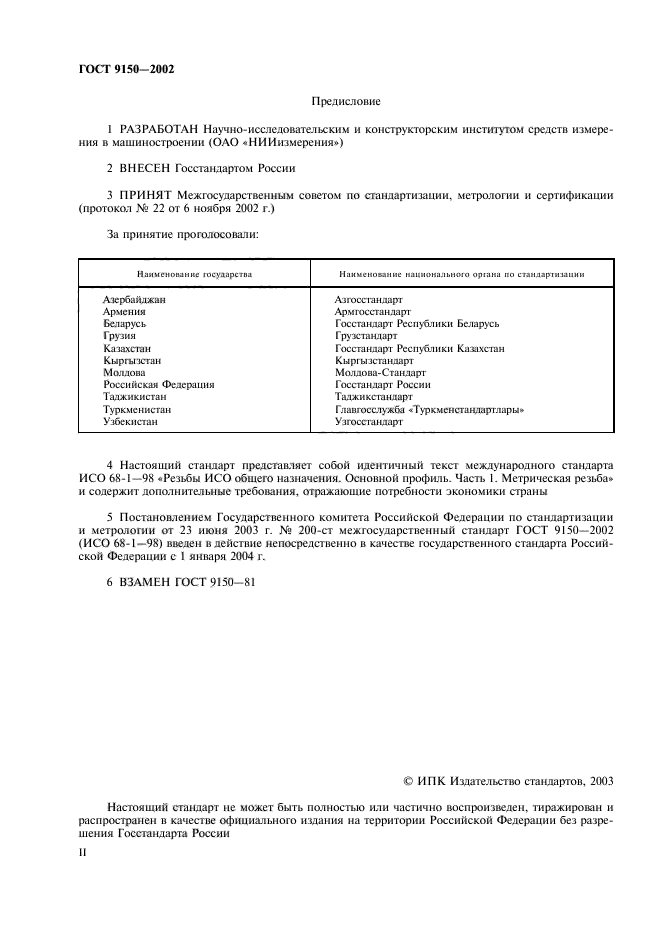 ГОСТ 9150—2002

Предисловие

1 РАЗРАБОТАН Научно-исследовательским и конструкторским институтом средств измерения в машиностроении (ОАО «НИИизмерения»)

2 ВНЕСЕН Госстандартом России

3 ПРИНЯТ Межгосударственным советом по стандартизации, метрологии и сертификации (протокол № 22 от 6 ноября 2002 г.)

За принятие проголосовали:

| Наименование государства | Наименование национального органа по стандартизации |
|---|---|
| Азербайджан | Азгосстандарт |
| Армения | Армгосстандарт |
| Беларусь | Госстандарт Республики Беларусь |
| Грузия | Грузстандарт |
| Казахстан | Госстандарт Республики Казахстан |
| Кыргызстан | Кыргызстандарт |
| Молдова | Молдова-Стандарт |
| Российская Федерация | Госстандарт России |
| Таджикистан | Таджикстандарт |
| Туркменистан | Главгосслужба «Туркменстандартлары» |
| Узбекистан | Узгосстандарт |

4 Настоящий стандарт представляет собой идентичный текст международного стандарта ИСО 68-1—98 «Резьбы ИСО общего назначения. Основной профиль. Часть 1. Метрическая резьба» и содержит дополнительные требования, отражающие потребности экономики страны

5 Постановлением Государственного комитета Российской Федерации по стандартизации и метрологии от 23 июня 2003 г. № 200-ст межгосударственный стандарт ГОСТ 9150—2002 (ИСО 68-1—98) введен в действие непосредственно в качестве государственного стандарта Российской Федерации с 1 января 2004 г.

6 ВЗАМЕН ГОСТ 9150—81

© ИПК Издательство стандартов, 2003

Настоящий стандарт не может быть полностью или частично воспроизведен, тиражирован и распространен в качестве официального издания на территории Российской Федерации без разрешения Госстандарта России

II